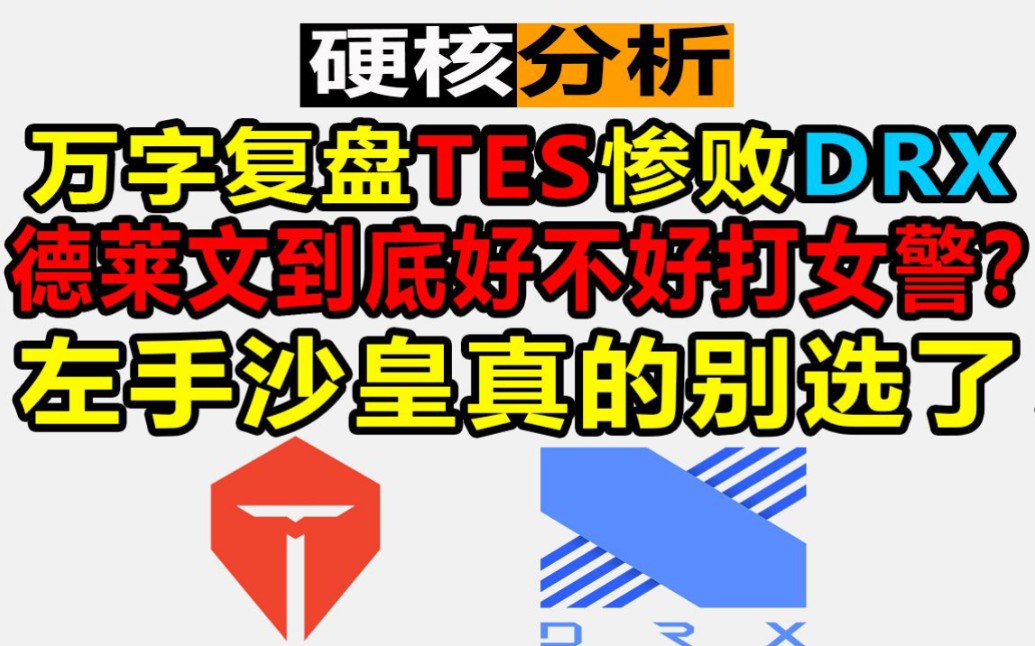 硬核分析

万字复盘TES惨败DRX

德莱文到底好不好打女警?

左手沙皇真的别选了

DRX